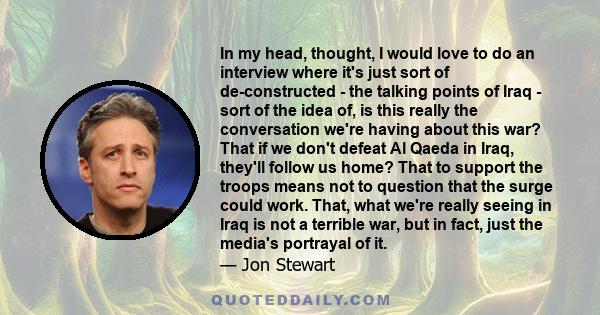 In my head, thought, I would love to do an interview where it's just sort of de-constructed - the talking points of Iraq - sort of the idea of, is this really the conversation we're having about this war? That if we don't defeat Al Qaeda in Iraq, they'll follow us home? That to support the troops means not to question that the surge could work. That, what we're really seeing in Iraq is not a terrible war, but in fact, just the media's portrayal of it.
— Jon Stewart

QUOTEDDAILY.COM